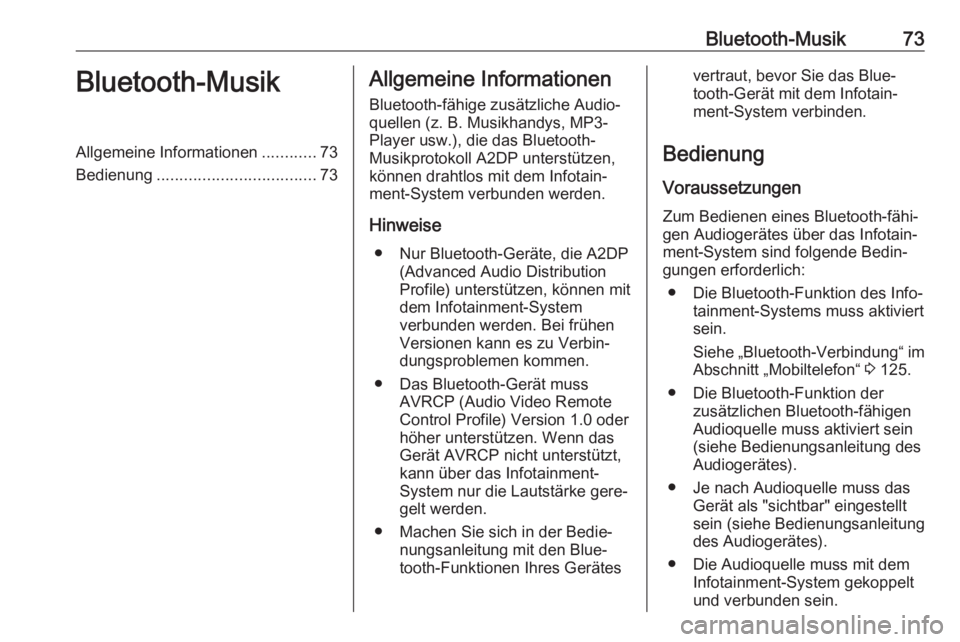 Bluetooth-Musik 73

Bluetooth-Musik

Allgemeine Informationen ............ 73
Bedienung ................................... 73

Allgemeine Informationen

Bluetooth-fähige zusätzliche Audioquellen (z. B. Musikhandys, MP3-Player usw.), die das Bluetooth-Musikprotokoll A2DP unterstützen, können drahtlos mit dem Infotainment-System verbunden werden.

Hinweise

● Nur Bluetooth-Geräte, die A2DP (Advanced Audio Distribution Profile) unterstützen, können mit dem Infotainment-System verbunden werden. Bei frühen Versionen kann es zu Verbindungsproblemen kommen.

● Das Bluetooth-Gerät muss AVRCP (Audio Video Remote Control Profile) Version 1.0 oder höher unterstützen. Wenn das Gerät AVRCP nicht unterstützt, kann über das Infotainment-System nur die Lautstärke geregelt werden.

● Machen Sie sich in der Bedienungsanleitung mit den Bluetooth-Funktionen Ihres Gerätes vertraut, bevor Sie das Bluetooth-Gerät mit dem Infotainment-System verbinden.

Bedienung

Voraussetzungen

Zum Bedienen eines Bluetooth-fähigen Audiogerätes über das Infotainment-System sind folgende Bedingungen erforderlich:

● Die Bluetooth-Funktion des Infotainment-Systems muss aktiviert sein.

Siehe „Bluetooth-Verbindung“ im Abschnitt „Mobiltelefon“ ⇨ 125.

● Die Bluetooth-Funktion der zusätzlichen Bluetooth-fähigen Audioquelle muss aktiviert sein (siehe Bedienungsanleitung des Audiogerätes).

● Je nach Audioquelle muss das Gerät als "sichtbar" eingestellt sein (siehe Bedienungsanleitung des Audiogerätes).

● Die Audioquelle muss mit dem Infotainment-System gekoppelt und verbunden sein.

carmanualsonline.info